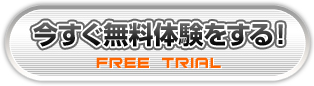 今すぐ無料体験をする!
FREE TRIAL